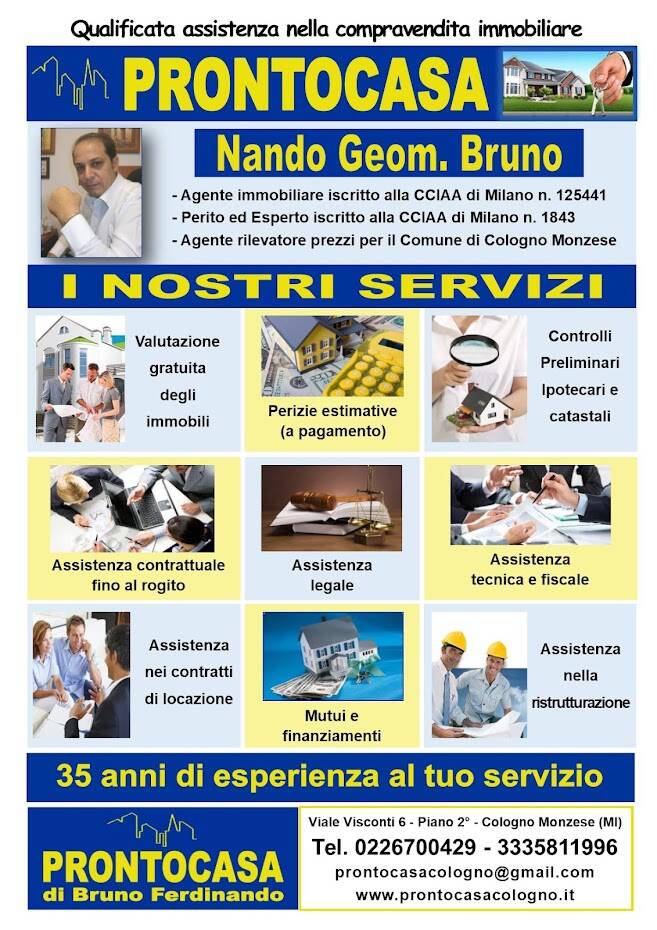 Qualificata assistenza nella compravendita immobiliare

PRONTOCASA

Nando Geom. Bruno

- Agente immobiliare iscritto alla CCIAA di Milano n. 125441
- Perito ed Esperto iscritto alla CCIAA di Milano n. 1843
- Agente rilevatore prezzi per il Comune di Cologno Monzese

I NOSTRI SERVIZI

Valutazione gratuita degli immobili

Perizie estimative (a pagamento)

Controlli Preliminari Ipotecari e catastali

Assistenza contrattuale fino al rogito

Assistenza legale

Assistenza tecnica e fiscale

Assistenza nei contratti di locazione

Mutui e finanziamenti

Assistenza nella ristrutturazione

35 anni di esperienza al tuo servizio

PRONTOCASA
di Bruno Ferdinando

Viale Visconti 6 - Piano 2° - Cologno Monzese (MI)
Tel. 0226700429 - 3335811996
prontocasacologno@gmail.com
www.prontocasacologno.it